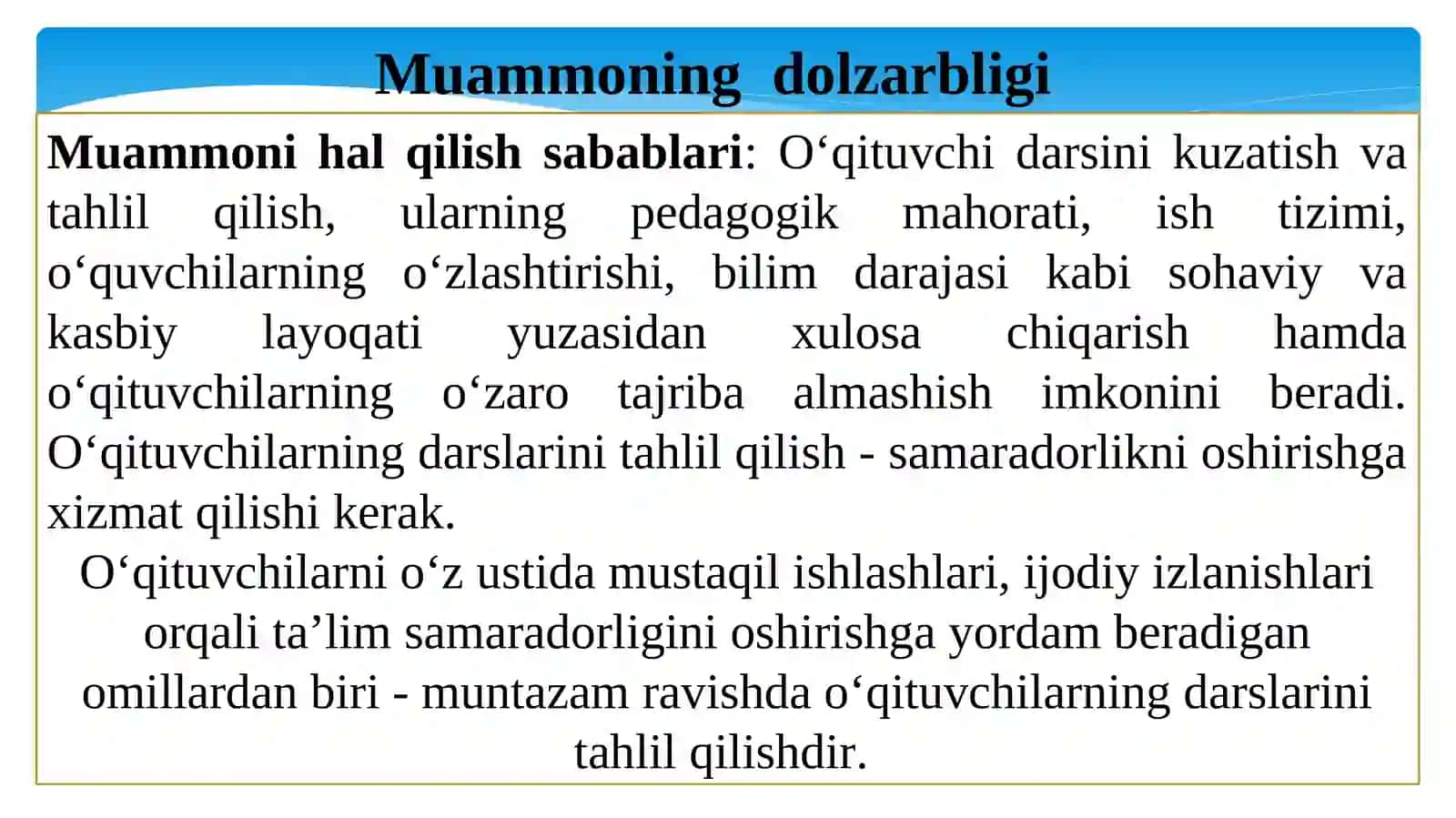 Muammoning dolzarbligi

Muammoni hal qilish sabablari: O‘qituvchi darsini kuzatish va tahlil qilish, ularning pedagogik mahorati, ish tizimi, o‘quvchilarning o‘zlashtirishi, bilim darajasi kabi sohaviy va kasbiy layoqati yuzasidan xulosa chiqarish hamda o‘qituvchilarning o‘zaro tajriba almashish imkonini beradi. O‘qituvchilarning darslarini tahlil qilish - samaradorlikni oshirishga xizmat qilishi kerak.

O‘qituvchilarni o‘z ustida mustaqil ishlashlari, ijodiy izlanishlari orqali ta’lim samaradorligini oshirishga yordam beradigan omillardan biri - muntazam ravishda o‘qituvchilarning darslarini tahlil qilishdir.